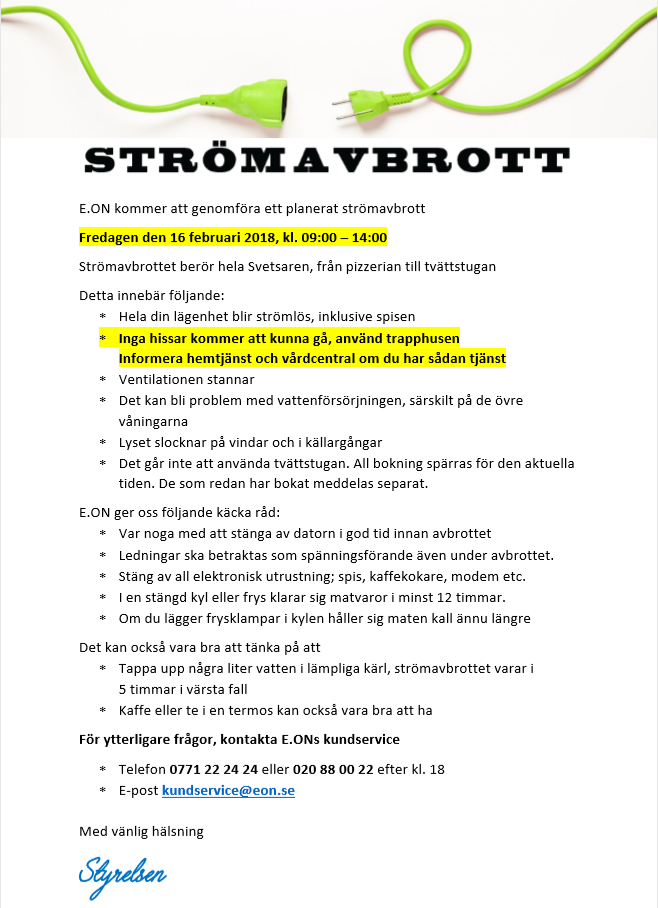 STRÖMAVBROTT

E.ON kommer att genomföra ett planerat strömavbrott

Fredagen den 16 februari 2018, kl. 09:00 – 14:00

Strömavbrottet berör hela Svetsaren, från pizzerian till tvättstugan

Detta innebär följande:
* Hela din lägenhet blir strömlös, inklusive spisen
* Inga hissar kommer att kunna gå, använd trapphusen
Informera hemtjänst och vårdcentral om du har sådan tjänst
* Ventilationen stannar
* Det kan bli problem med vattenförsörjningen, särskilt på de övre våningarna
* Lyset slocknar på vindar och i källargångar
* Det går inte att använda tvättstugan. All bokning spärras för den aktuella tiden. De som redan har bokat meddelas separat.

E.ON ger oss följande käcka råd:
* Var noga med att stänga av datorn i god tid innan avbrottet
* Ledningar ska betraktas som spänningsförande även under avbrottet.
* Stäng av all elektronisk utrustning; spis, kaffekokare, modem etc.
* I en stängd kyl eller frys klarar sig matvaror i minst 12 timmar.
* Om du lägger frysklampar i kylen håller sig maten kall ännu längre

Det kan också vara bra att tänka på att
* Tappa upp några liter vatten i lämpliga kärl, strömavbrottet varar i 5 timmar i värsta fall
* Kaffe eller te i en termos kan också vara bra att ha

För ytterligare frågor, kontakta E.ONs kundservice

* Telefon 0771 22 24 24 eller 020 88 00 22 efter kl. 18
* E-post kundservice@eon.se

Med vänlig hälsning

Styrelsen